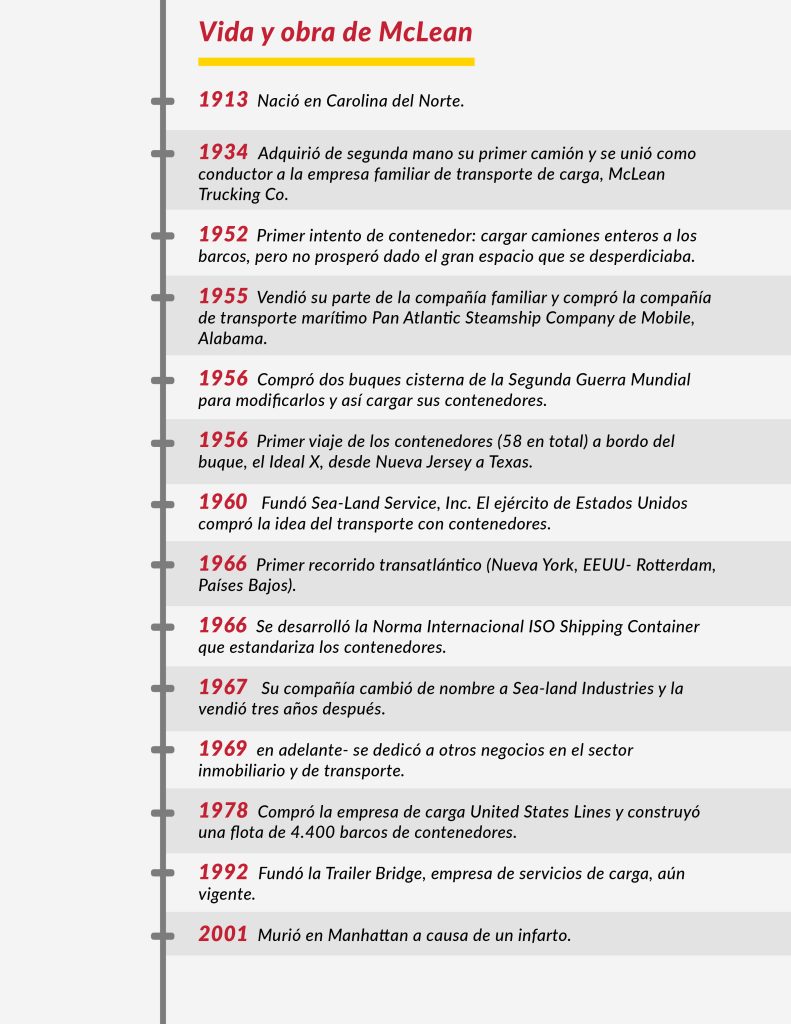 Vida y obra de McLean

1913 Nació en Carolina del Norte.

1934 Adquirió de segunda mano su primer camión y se unió como conductor a la empresa familiar de transporte de carga, McLean Trucking Co.

1952 Primer intento de contenedor: cargar camiones enteros a los barcos, pero no prosperó dado el gran espacio que se desperdiciaba.

1955 Vendió su parte de la compañía familiar y compró la compañía de transporte marítimo Pan Atlantic Steamship Company de Mobile, Alabama.

1956 Compró dos buques cisterna de la Segunda Guerra Mundial para modificarlos y así cargar sus contenedores.

1956 Primer viaje de los contenedores (58 en total) a bordo del buque, el Ideal X, desde Nueva Jersey a Texas.

1960 Fundó Sea-Land Service, Inc. El ejército de Estados Unidos compró la idea del transporte con contenedores.

1966 Primer recorrido transatlántico (Nueva York, EEUU- Rotterdam, Países Bajos).

1966 Se desarrolló la Norma Internacional ISO Shipping Container que estandariza los contenedores.

1967 Su compañía cambió de nombre a Sea-land Industries y la vendió tres años después.

1969 en adelante- se dedicó a otros negocios en el sector inmobiliario y de transporte.

1978 Compró la empresa de carga United States Lines y construyó una flota de 4.400 barcos de contenedores.

1992 Fundó la Trailer Bridge, empresa de servicios de carga, aún vigente.

2001 Murió en Manhattan a causa de un infarto.